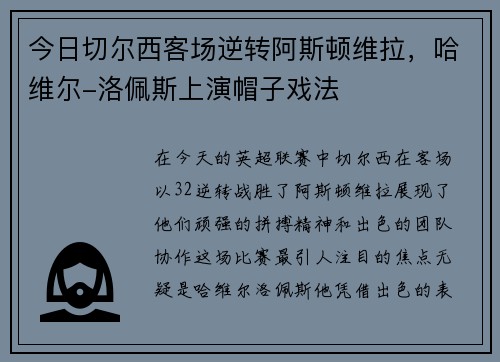 今日切尔西客场逆转阿斯顿维拉，哈维尔-洛佩斯上演帽子戏法

在今天的英超联赛中切尔西在客场以32逆转战胜了阿斯顿维拉展现了他们顽强的拼搏精神和出色的团队协作这场比赛最引人注目的焦点无疑是哈维尔洛佩斯他凭借出色的表